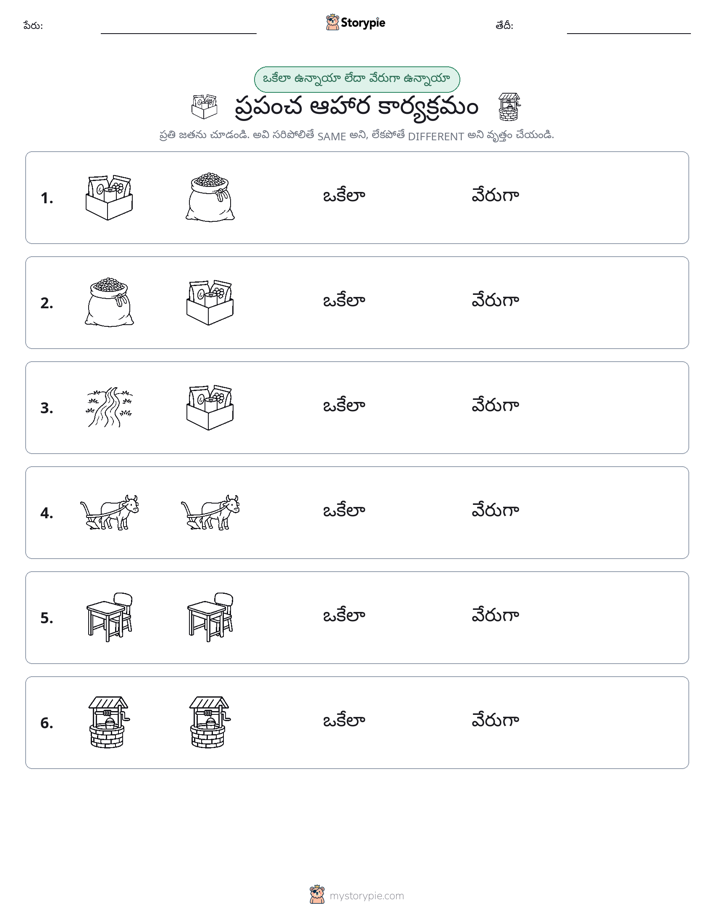 పేరు: ____ Storypie తేదీ: ____

ఒకేలా ఉన్నాయా లేదా వేరుగా ఉన్నాయా

ప్రపంచ ఆహార కార్యక్రమం

ప్రతి జతను చూడండి. అవి సరిపోలితే SAME అని, లేకపోతే DIFFERENT అని వృత్తం చేయండి.

1. ఒకేలా వేరుగా

2. ఒకేలా వేరుగా

3. ఒకేలా వేరుగా

4. ఒకేలా వేరుగా

5. ఒకేలా వేరుగా

6. ఒకేలా వేరుగా

mystorypie.com